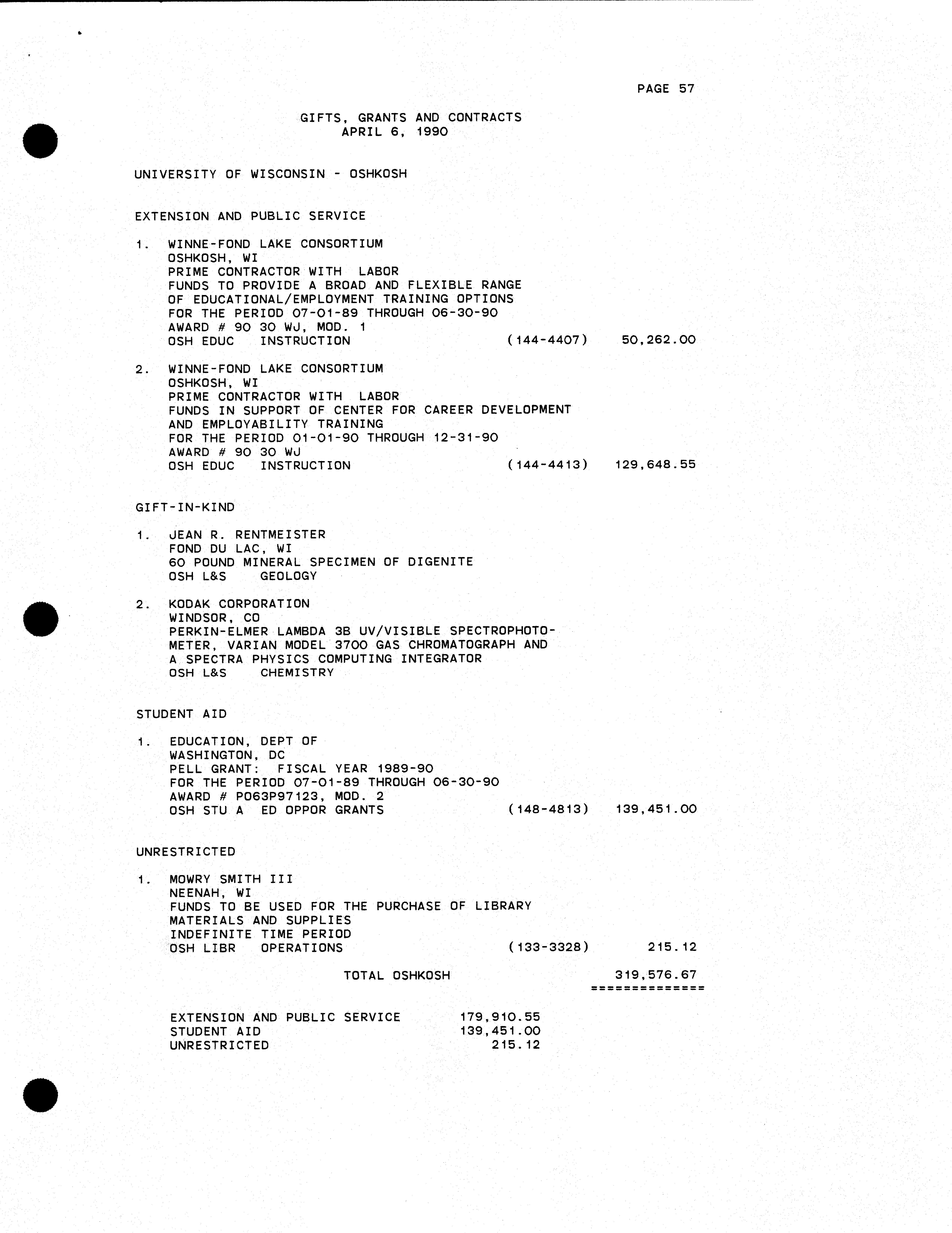 PAGE 57

GIFTS, GRANTS AND CONTRACTS
APRIL 6, 1990

UNIVERSITY OF WISCONSIN - OSHKOSH

EXTENSION AND PUBLIC SERVICE

1. WINNE-FOND LAKE CONSORTIUM
OSHKOSH, WI
PRIME CONTRACTOR WITH LABOR
FUNDS TO PROVIDE A BROAD AND FLEXIBLE RANGE OF EDUCATIONAL/EMPLOYMENT TRAINING OPTIONS
FOR THE PERIOD 07-01-89 THROUGH 06-30-90
AWARD # 90 30 WJ, MOD. 1
OSH EDUC INSTRUCTION (144-4407) 50,262.00

2. WINNE-FOND LAKE CONSORTIUM
OSHKOSH, WI
PRIME CONTRACTOR WITH LABOR
FUNDS IN SUPPORT OF CENTER FOR CAREER DEVELOPMENT AND EMPLOYABILITY TRAINING
FOR THE PERIOD 01-01-90 THROUGH 12-31-90
AWARD # 90 30 WJ
OSH EDUC INSTRUCTION (144-4413) 129,648.55

GIFT-IN-KIND

1. JEAN R. RENTMEISTER
FOND DU LAC, WI
60 POUND MINERAL SPECIMEN OF DIGENITE
OSH L&S GEOLOGY

2. KODAK CORPORATION
WINDSOR, CO
PERKIN-ELMER LAMBDA 3B UV/VISIBLE SPECTROPHOTOMETER, VARIAN MODEL 3700 GAS CHROMATOGRAPH AND A SPECTRA PHYSICS COMPUTING INTEGRATOR
OSH L&S CHEMISTRY

STUDENT AID

1. EDUCATION, DEPT OF
WASHINGTON, DC
PELL GRANT: FISCAL YEAR 1989-90
FOR THE PERIOD 07-01-89 THROUGH 06-30-90
AWARD # P063P97123, MOD. 2
OSH STU A ED OPPOR GRANTS (148-4813) 139,451.00

UNRESTRICTED

1. MOWRY SMITH III
NEENAH, WI
FUNDS TO BE USED FOR THE PURCHASE OF LIBRARY MATERIALS AND SUPPLIES
INDEFINITE TIME PERIOD
OSH LIBR OPERATIONS (133-3328) 215.12

TOTAL OSHKOSH 319,576.67
==============

EXTENSION AND PUBLIC SERVICE 179,910.55
STUDENT AID 139,451.00
UNRESTRICTED 215.12